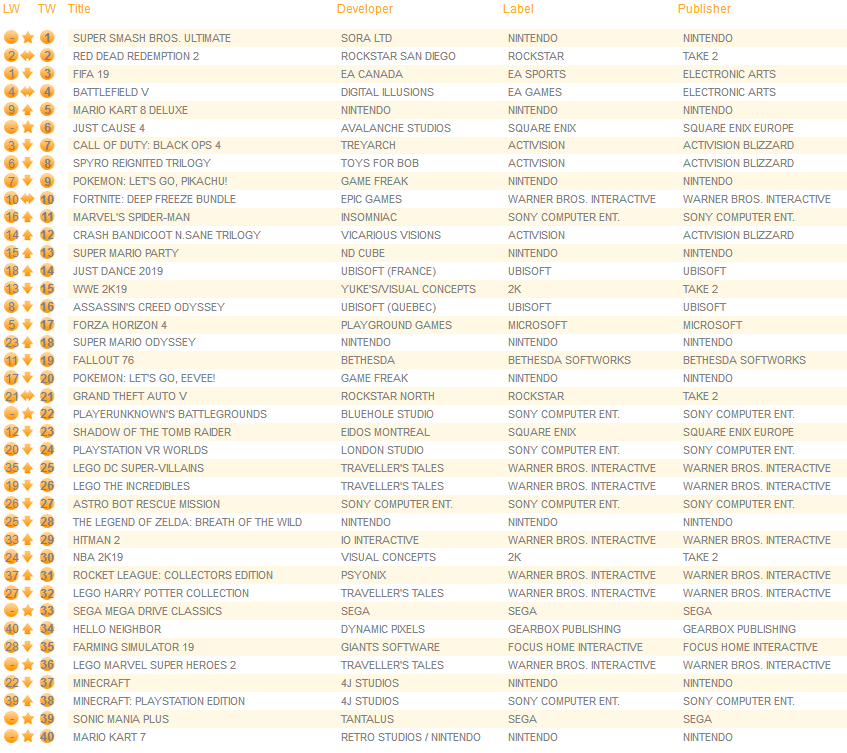 | LW | TW | Title | Developer | Label | Publisher |
|---|---|---|---|---|---|
| - | 1 | SUPER SMASH BROS. ULTIMATE | SORA LTD | NINTENDO | NINTENDO |
| 2 | 2 | RED DEAD REDEMPTION 2 | ROCKSTAR SAN DIEGO | ROCKSTAR | TAKE 2 |
| 1 | 3 | FIFA 19 | EA CANADA | EA SPORTS | ELECTRONIC ARTS |
| 4 | 4 | BATTLEFIELD V | DIGITAL ILLUSIONS | EA GAMES | ELECTRONIC ARTS |
| 9 | 5 | MARIO KART 8 DELUXE | NINTENDO | NINTENDO | NINTENDO |
| - | 6 | JUST CAUSE 4 | AVALANCHE STUDIOS | SQUARE ENIX | SQUARE ENIX EUROPE |
| 3 | 7 | CALL OF DUTY: BLACK OPS 4 | TREYARCH | ACTIVISION | ACTIVISION BLIZZARD |
| 6 | 8 | SPYRO REIGNITED TRILOGY | TOYS FOR BOB | ACTIVISION | ACTIVISION BLIZZARD |
| 7 | 9 | POKEMON: LET'S GO, PIKACHU! | GAME FREAK | NINTENDO | NINTENDO |
| 10 | 10 | FORTNITE: DEEP FREEZE BUNDLE | EPIC GAMES | WARNER BROS. INTERACTIVE | WARNER BROS. INTERACTIVE |
| 16 | 11 | MARVEL'S SPIDER-MAN | INSOMNIAC | SONY COMPUTER ENT. | SONY COMPUTER ENT. |
| 14 | 12 | CRASH BANDICOOT N.SANE TRILOGY | VICARIOUS VISIONS | ACTIVISION | ACTIVISION BLIZZARD |
| 15 | 13 | SUPER MARIO PARTY | ND CUBE | NINTENDO | NINTENDO |
| 18 | 14 | JUST DANCE 2019 | UBISOFT (FRANCE) | UBISOFT | UBISOFT |
| 13 | 15 | WWE 2K19 | YUKE'S/VISUAL CONCEPTS | 2K | TAKE 2 |
| 8 | 16 | ASSASSIN'S CREED ODYSSEY | UBISOFT (QUEBEC) | UBISOFT | UBISOFT |
| 5 | 17 | FORZA HORIZON 4 | PLAYGROUND GAMES | MICROSOFT | MICROSOFT |
| 23 | 18 | SUPER MARIO ODYSSEY | NINTENDO | NINTENDO | NINTENDO |
| 11 | 19 | FALLOUT 76 | BETHESDA | BETHESDA SOFTWORKS | BETHESDA SOFTWORKS |
| 17 | 20 | POKEMON: LET'S GO, EEVEE! | GAME FREAK | NINTENDO | NINTENDO |
| 21 | 21 | GRAND THEFT AUTO V | ROCKSTAR NORTH | ROCKSTAR | TAKE 2 |
| - | 22 | PLAYERUNKNOWN'S BATTLEGROUNDS | BLUEHOLE STUDIO | SONY COMPUTER ENT. | SONY COMPUTER ENT. |
| 12 | 23 | SHADOW OF THE TOMB RAIDER | EIDOS MONTREAL | SQUARE ENIX | SQUARE ENIX EUROPE |
| 20 | 24 | PLAYSTATION VR WORLDS | LONDON STUDIO | SONY COMPUTER ENT. | SONY COMPUTER ENT. |
| 35 | 25 | LEGO DC SUPER-VILLAINS | TRAVELLER'S TALES | WARNER BROS. INTERACTIVE | WARNER BROS. INTERACTIVE |
| 19 | 26 | LEGO THE INCREDIBLES | TRAVELLER'S TALES | WARNER BROS. INTERACTIVE | WARNER BROS. INTERACTIVE |
| 26 | 27 | ASTRO BOT RESCUE MISSION | SONY COMPUTER ENT. | SONY COMPUTER ENT. | SONY COMPUTER ENT. |
| 25 | 28 | THE LEGEND OF ZELDA: BREATH OF THE WILD | NINTENDO | NINTENDO | NINTENDO |
| 33 | 29 | HITMAN 2 | IO INTERACTIVE | WARNER BROS. INTERACTIVE | WARNER BROS. INTERACTIVE |
| 24 | 30 | NBA 2K19 | VISUAL CONCEPTS | 2K | TAKE 2 |
| 37 | 31 | ROCKET LEAGUE: COLLECTORS EDITION | PSYONIX | WARNER BROS. INTERACTIVE | WARNER BROS. INTERACTIVE |
| 27 | 32 | LEGO HARRY POTTER COLLECTION | TRAVELLER'S TALES | WARNER BROS. INTERACTIVE | WARNER BROS. INTERACTIVE |
| - | 33 | SEGA MEGA DRIVE CLASSICS | SEGA | SEGA | SEGA |
| 40 | 34 | HELLO NEIGHBOR | DYNAMIC PIXELS | GEARBOX PUBLISHING | GEARBOX PUBLISHING |
| 28 | 35 | FARMING SIMULATOR 19 | GIANTS SOFTWARE | FOCUS HOME INTERACTIVE | FOCUS HOME INTERACTIVE |
| - | 36 | LEGO MARVEL SUPER HEROES 2 | TRAVELLER'S TALES | WARNER BROS. INTERACTIVE | WARNER BROS. INTERACTIVE |
| 22 | 37 | MINECRAFT | 4J STUDIOS | NINTENDO | NINTENDO |
| 39 | 38 | MINECRAFT: PLAYSTATION EDITION | 4J STUDIOS | SONY COMPUTER ENT. | SONY COMPUTER ENT. |
| - | 39 | SONIC MANIA PLUS | TANTALUS | SEGA | SEGA |
| - | 40 | MARIO KART 7 | RETRO STUDIOS / NINTENDO | NINTENDO | NINTENDO |